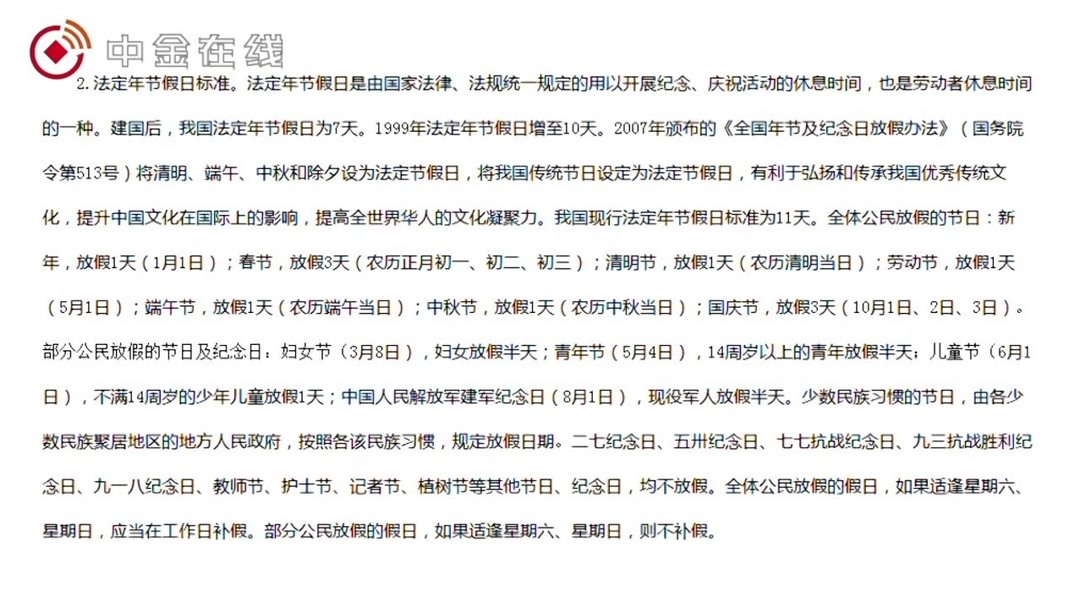 中金在线

2.法定年节假日标准。法定年节假日是由国家法律、法规统一规定的用以开展纪念、庆祝活动的休息时间，也是劳动者休息时间的一种。建国后，我国法定年节假日为7天。1999年法定年节假日增至10天。2007年颁布的《全国年节及纪念日放假办法》（国务院令第513号）将清明、端午、中秋和除夕设为法定节假日，将我国传统节日设定为法定节假日，有利于弘扬和传承我国优秀传统文化，提升中国文化在国际上的影响，提高全世界华人的文化凝聚力。我国现行法定年节假日标准为11天。全体公民放假的节日：新年，放假1天（1月1日）；春节，放假3天（农历正月初一、初二、初三）；清明节，放假1天（农历清明当日）；劳动节，放假1天（5月1日）；端午节，放假1天（农历端午当日）；中秋节，放假1天（农历中秋当日）；国庆节，放假3天（10月1日、2日、3日）。部分公民放假的节日及纪念日：妇女节（3月8日），妇女放假半天；青年节（5月4日），14周岁以上的青年放假半天；儿童节（6月1日），不满14周岁的少年儿童放假1天；中国人民解放军建军纪念日（8月1日），现役军人放假半天。少数民族习惯的节日，由各少数民族聚居地区的地方人民政府，按照各该民族习惯，规定放假日期。二七纪念日、五卅纪念日、七七抗战纪念日、九三抗战胜利纪念日、九一八纪念日、教师节、护士节、记者节、植树节等其他节日、纪念日，均不放假。全体公民放假的假日，如果适逢星期六、星期日，应当在工作日补假。部分公民放假的假日，如果适逢星期六、星期日，则不补假。